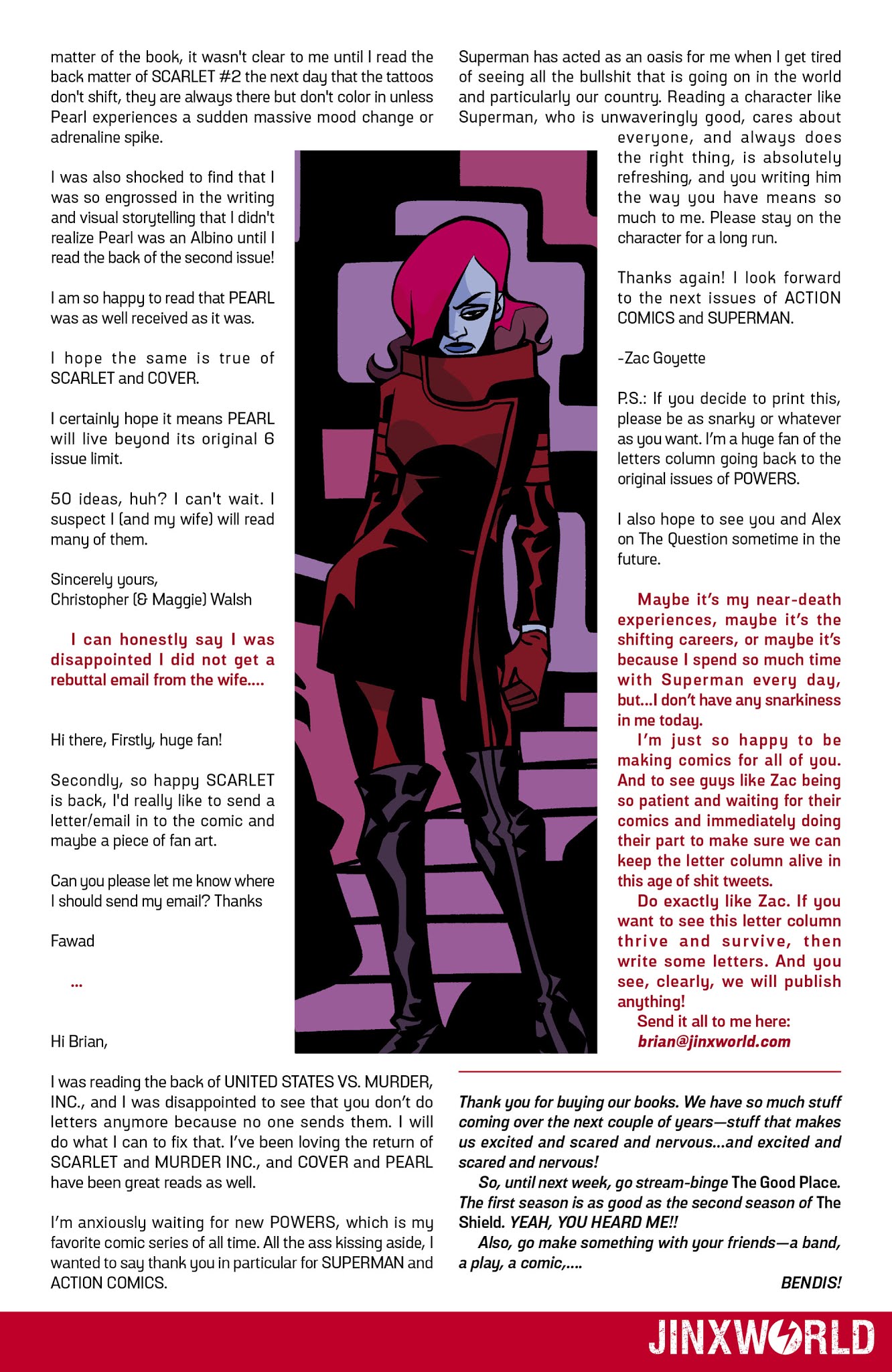 matter of the book, it wasn't clear to me until I read the back matter of SCARLET #2 the next day that the tattoos don't shift, they are always there but don't color in unless Pearl experiences a sudden massive mood change or adrenaline spike.

I was also shocked to find that I was so engrossed in the writing and visual storytelling that I didn't realize Pearl was an Albino until I read the back of the second issue!

I am so happy to read that PEARL was as well received as it was.

I hope the same is true of SCARLET and COVER.

I certainly hope it means PEARL will live beyond its original 6 issue limit.

50 ideas, huh? I can't wait. I suspect I (and my wife) will read many of them.

Sincerely yours,
Christopher (& Maggie) Walsh

I can honestly say I was disappointed I did not get a rebuttal email from the wife....

Hi there, Firstly, huge fan!

Secondly, so happy SCARLET is back, I'd really like to send a letter/email in to the comic and maybe a piece of fan art.

Can you please let me know where I should send my email? Thanks

Fawad

...

Hi Brian,

I was reading the back of UNITED STATES VS. MURDER, INC., and I was disappointed to see that you don't do letters anymore because no one sends them. I will do what I can to fix that. I've been loving the return of SCARLET and MURDER INC., and COVER and PEARL have been great reads as well.

I'm anxiously waiting for new POWERS, which is my favorite comic series of all time. All the ass kissing aside, I wanted to say thank you in particular for SUPERMAN and ACTION COMICS.

Superman has acted as an oasis for me when I get tired of seeing all the bullshit that is going on in the world and particularly our country. Reading a character like Superman, who is unwaveringly good, cares about everyone, and always does the right thing, is absolutely refreshing, and you writing him the way you have means so much to me. Please stay on the character for a long run.

Thanks again! I look forward to the next issues of ACTION COMICS and SUPERMAN.

-Zac Goyette

P.S.: If you decide to print this, please be as snarky or whatever as you want. I'm a huge fan of the letters column going back to the original issues of POWERS.

I also hope to see you and Alex on The Question sometime in the future.

Maybe it's my near-death experiences, maybe it's the shifting careers, or maybe it's because I spend so much time with Superman every day, but...I don't have any snarkiness in me today.

I'm just so happy to be making comics for all of you. And to see guys like Zac being so patient and waiting for their comics and immediately doing their part to make sure we can keep the letter column alive in this age of shit tweets.

Do exactly like Zac. If you want to see this letter column thrive and survive, then write some letters. And you see, clearly, we will publish anything!

Send it all to me here:
brian@jinxworld.com

Thank you for buying our books. We have so much stuff coming over the next couple of years—stuff that makes us excited and scared and nervous...and excited and scared and nervous!

So, until next week, go stream-binge The Good Place. The first season is as good as the second season of The Shield. YEAH, YOU HEARD ME!!

Also, go make something with your friends—a band, a play, a comic,....

BENDIS!

JINXWORLD